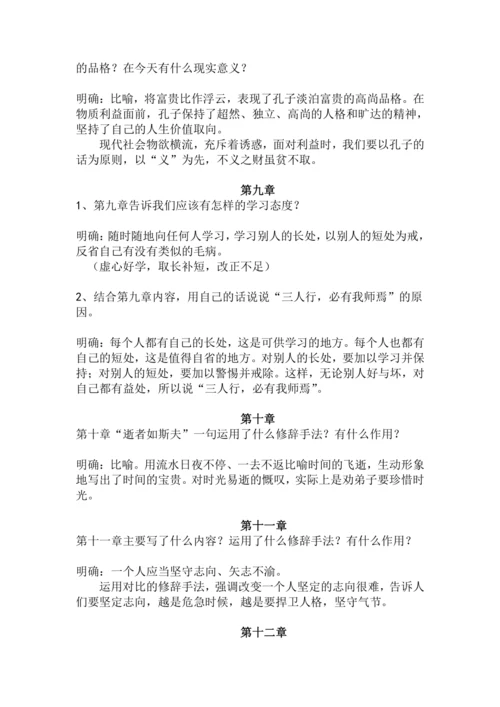 的品格？在今天有什么现实意义？

明确：比喻，将富贵比作浮云，表现了孔子淡泊富贵的高尚品格。在物质利益面前，孔子保持了超然、独立、高尚的人格和旷达的精神，坚持了自己的人生价值取向。

现代社会物欲横流，充斥着诱惑，面对利益时，我们要以孔子的话为原则，以“义”为先，不义之财虽贫不取。

第九章

1、第九章告诉我们应该有怎样的学习态度？

明确：随时随地向任何人学习，学习别人的长处，以别人的短处为戒，反省自己有没有类似的毛病。

（虚心好学，取长补短，改正不足）

2、结合第九章内容，用自己的话说说“三人行，必有我师焉”的原因。

明确：每个人都有自己的长处，这是可供学习的地方。每个人也都有自己的短处，这是值得自省的地方。对别人的长处，要加以学习并保持；对别人的短处，要加以警惕并戒除。这样，无论别人好与坏，对自己都有益处，所以说“三人行，必有我师焉”。

第十章

第十章“逝者如斯夫”一句运用了什么修辞手法？有什么作用？

明确：比喻。用流水日夜不停、一去不返比喻时间的飞逝，生动形象地写出了时间的宝贵。对时光易逝的慨叹，实际上是劝弟子要珍惜时光。

第十一章

第十一章主要写了什么内容？运用了什么修辞手法？有什么作用？

明确：一个人应当坚守志向、矢志不渝。

运用对比的修辞手法，强调改变一个人坚定的志向很难，告诉人们要坚定志向，越是危急时候，越是要捍卫人格，坚守气节。

第十二章